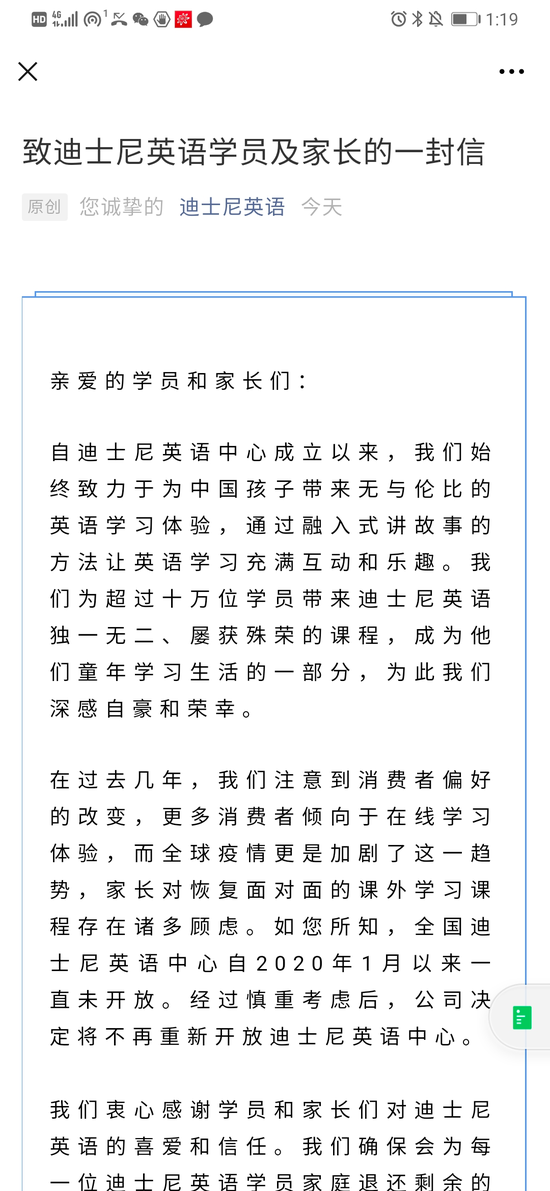 HD 4G 1 1:19

致迪士尼英语学员及家长的一封信

原创 您诚挚的 迪士尼英语 今天

亲爱的学员和家长们：

自迪士尼英语中心成立以来，我们始终致力于为中国孩子带来无与伦比的英语学习体验，通过融入式讲故事的方法让英语学习充满互动和乐趣。我们为超过十万位学员带来迪士尼英语独一无二、屡获殊荣的课程，成为他们童年学习生活的一部分，为此我们深感自豪和荣幸。

在过去几年，我们注意到消费者偏好的改变，更多消费者倾向于在线学习体验，而全球疫情更是加剧了这一趋势，家长对恢复面对面的课外学习课程存在诸多顾虑。如您所知，全国迪士尼英语中心自2020年1月以来一直未开放。经过慎重考虑后，公司决定将不再重新开放迪士尼英语中心。

我们衷心感谢学员和家长们对迪士尼英语的喜爱和信任。我们确保会为每一位迪士尼英语学员家庭退还剩余的